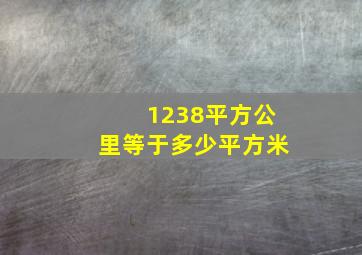 1238平方公里等于多少平方米